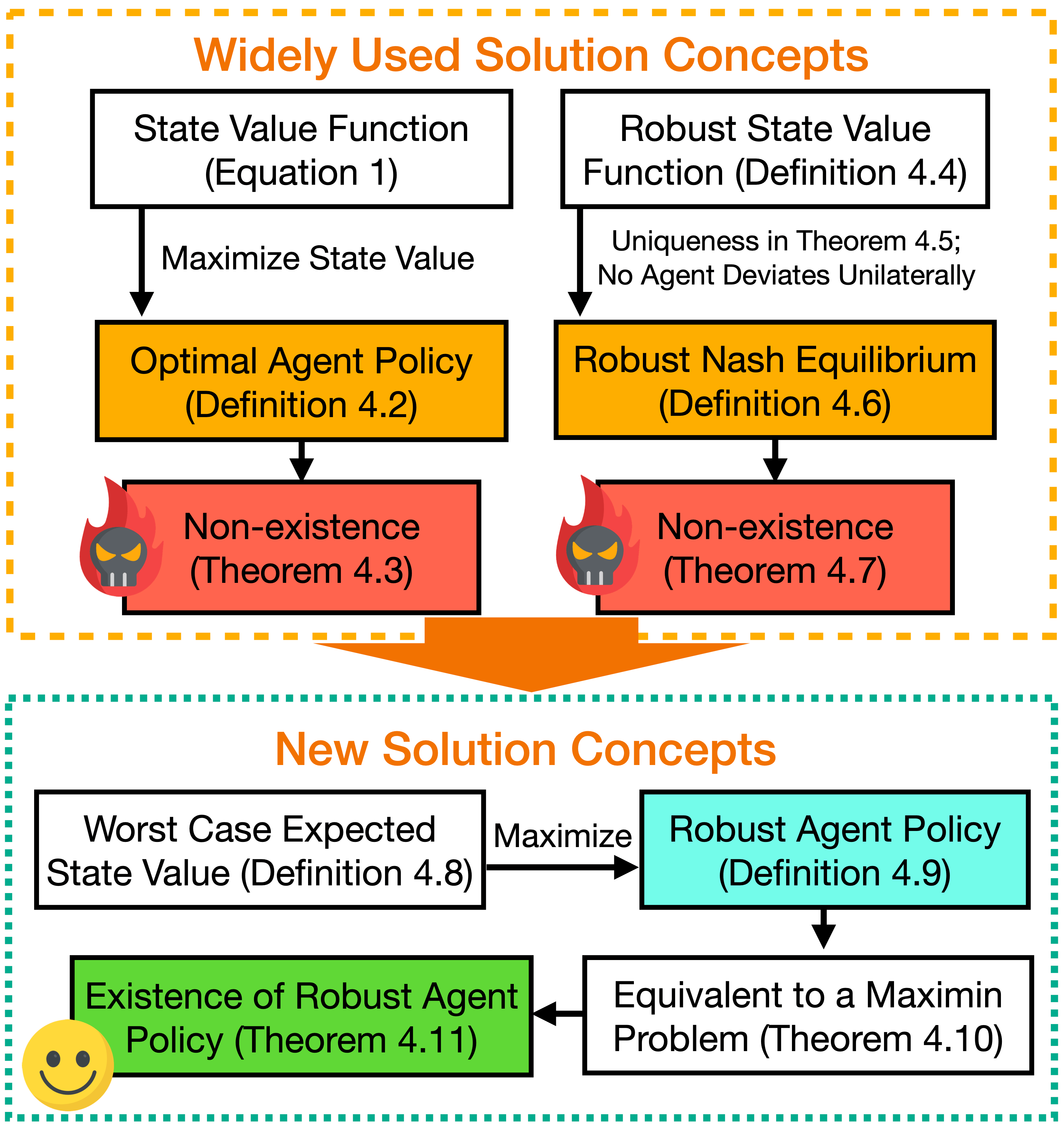 Widely Used Solution Concepts

State Value Function (Equation 1)

Maximize State Value

Optimal Agent Policy (Definition 4.2)

Non-existence (Theorem 4.3)

Robust State Value Function (Definition 4.4)

Uniqueness in Theorem 4.5; No Agent Deviates Unilaterally

Robust Nash Equilibrium (Definition 4.6)

Non-existence (Theorem 4.7)

New Solution Concepts

Worst Case Expected State Value (Definition 4.8)

Maximize

Robust Agent Policy (Definition 4.9)

Equivalent to a Maximin Problem (Theorem 4.10)

Existence of Robust Agent Policy (Theorem 4.11)